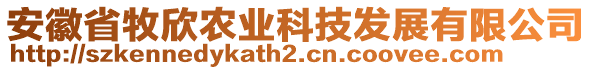 安徽省牧欣农业科技发展有限公司
http://szkennedykath2.cn.coovee.com